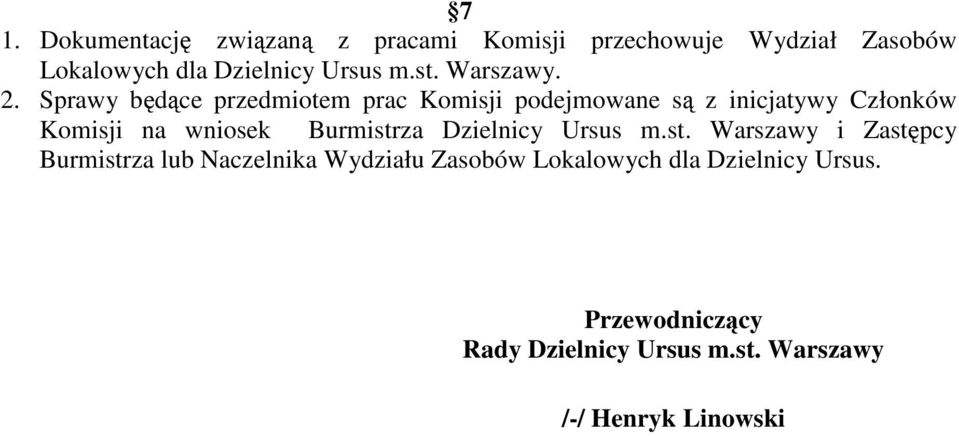 §7

1. Dokumentację związaną z pracami Komisji przechowuje Wydział Zasobów Lokalowych dla Dzielnicy Ursus m.st. Warszawy.

2. Sprawy będące przedmiotem prac Komisji podejmowane są z inicjatywy Członków Komisji na wniosek Burmistrza Dzielnicy Ursus m.st. Warszawy i Zastępcy Burmistrza lub Naczelnika Wydziału Zasobów Lokalowych dla Dzielnicy Ursus.

Przewodniczący
Rady Dzielnicy Ursus m.st. Warszawy

/-/ Henryk Linowski